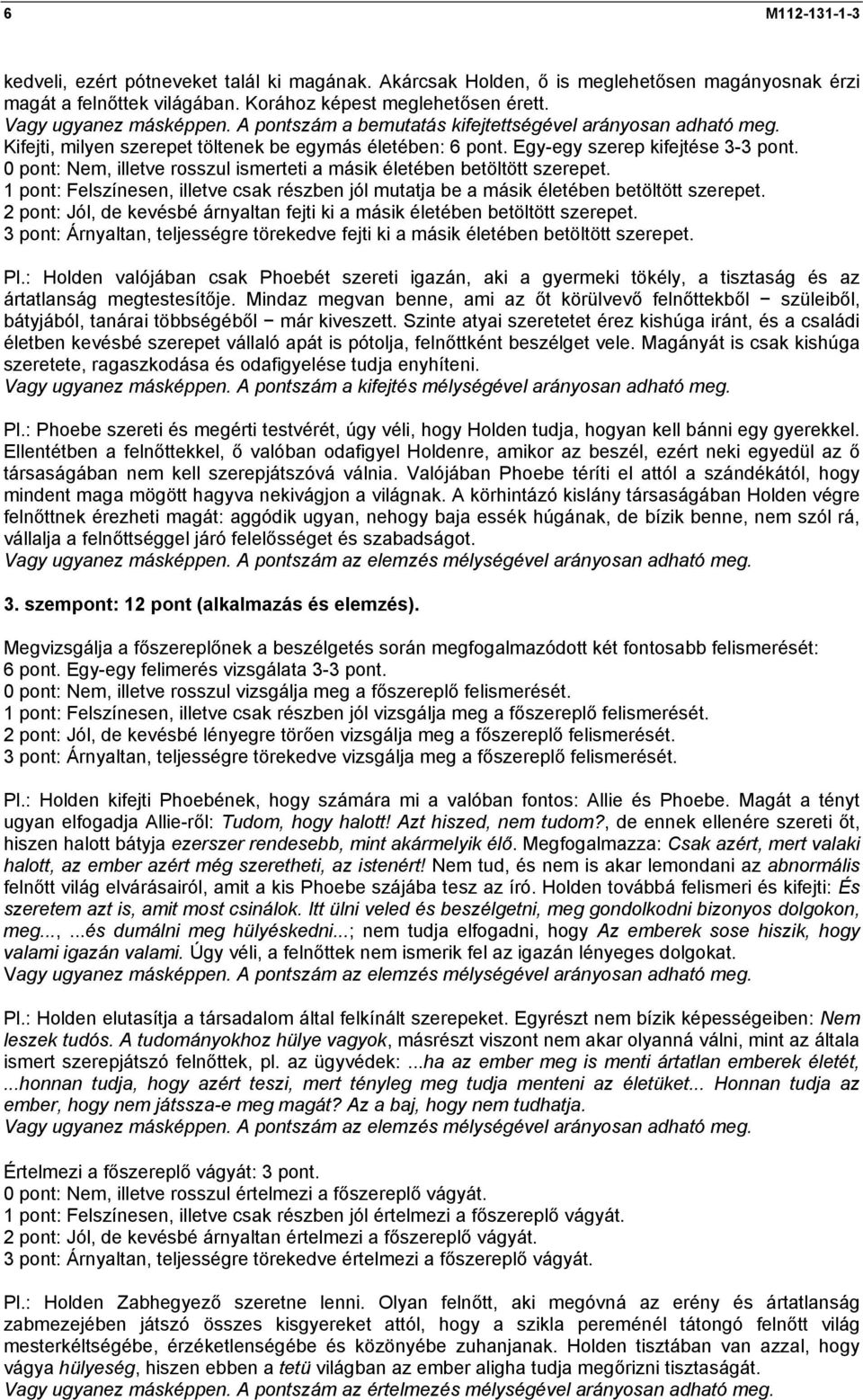 6 M112-131-1-3

kedveli, ezért pótneveket talál ki magának. Akárcsak Holden, ő is meglehetősen magányosnak érzi magát a felnőttek világában. Korához képest meglehetősen érett.
Vagy ugyanez másképpen. A pontszám a bemutatás kifejtettségével arányosan adható meg.
Kifejti, milyen szerepet töltenek be egymás életében: 6 pont. Egy-egy szerep kifejtése 3-3 pont.
0 pont: Nem, illetve rosszul ismerteti a másik életében betöltött szerepet.
1 pont: Felszínesen, illetve csak részben jól mutatja be a másik életében betöltött szerepet.
2 pont: Jól, de kevésbé árnyaltan fejti ki a másik életében betöltött szerepet.
3 pont: Árnyaltan, teljességre törekedve fejti ki a másik életében betöltött szerepet.

Pl.: Holden valójában csak Phoebét szereti igazán, aki a gyermeki tökély, a tisztaság és az ártatlanság megtestesítője. Mindaz megvan benne, ami az őt körülvevő felnőttekből − szüleiből, bátyjából, tanárai többségéből − már kiveszett. Szinte atyai szeretetet érez kishúga iránt, és a családi életben kevésbé szerepet vállaló apát is pótolja, felnőttként beszélget vele. Magányát is csak kishúga szeretete, ragaszkodása és odafigyelése tudja enyhíteni.
Vagy ugyanez másképpen. A pontszám a kifejtés mélységével arányosan adható meg.

Pl.: Phoebe szereti és megérti testvérét, úgy véli, hogy Holden tudja, hogyan kell bánni egy gyerekkel. Ellentétben a felnőttekkel, ő valóban odafigyel Holdenre, amikor az beszél, ezért neki egyedül az ő társaságában nem kell szerepjátszóvá válnia. Valójában Phoebe téríti el attól a szándékától, hogy mindent maga mögött hagyva nekivágjon a világnak. A körhintázó kislány társaságában Holden végre felnőttnek érezheti magát: aggódik ugyan, nehogy baja essék húgának, de bízik benne, nem szól rá, vállalja a felnőttséggel járó felelősséget és szabadságot.
Vagy ugyanez másképpen. A pontszám az elemzés mélységével arányosan adható meg.

3. szempont: 12 pont (alkalmazás és elemzés).

Megvizsgálja a főszereplőnek a beszélgetés során megfogalmazódott két fontosabb felismerését: 6 pont. Egy-egy felimerés vizsgálata 3-3 pont.
0 pont: Nem, illetve rosszul vizsgálja meg a főszereplő felismerését.
1 pont: Felszínesen, illetve csak részben jól vizsgálja meg a főszereplő felismerését.
2 pont: Jól, de kevésbé lényegre törően vizsgálja meg a főszereplő felismerését.
3 pont: Árnyaltan, teljességre törekedve vizsgálja meg a főszereplő felismerését.

Pl.: Holden kifejti Phoebének, hogy számára mi a valóban fontos: Allie és Phoebe. Magát a tényt ugyan elfogadja Allie-ről: Tudom, hogy halott! Azt hiszed, nem tudom?, de ennek ellenére szereti őt, hiszen halott bátyja ezerszer rendesebb, mint akármelyik élő. Megfogalmazza: Csak azért, mert valaki halott, az ember azért még szeretheti, az istenért! Nem tud, és nem is akar lemondani az abnormális felnőtt világ elvárásairól, amit a kis Phoebe szájába tesz az író. Holden továbbá felismeri és kifejti: És szeretem azt is, amit most csinálok. Itt ülni veled és beszélgetni, meg gondolkodni bizonyos dolgokon, meg..., ...és dumálni meg hülyéskedni...; nem tudja elfogadni, hogy Az emberek sose hiszik, hogy valami igazán valami. Úgy véli, a felnőttek nem ismerik fel az igazán lényeges dolgokat.
Vagy ugyanez másképpen. A pontszám az elemzés mélységével arányosan adható meg.

Pl.: Holden elutasítja a társadalom által felkínált szerepeket. Egyrészt nem bízik képességeiben: Nem leszek tudós. A tudományokhoz hülye vagyok, másrészt viszont nem akar olyanná válni, mint az általa ismert szerepjátszó felnőttek, pl. az ügyvédek: ...ha az ember meg is menti ártatlan emberek életét, ...honnan tudja, hogy azért teszi, mert tényleg meg tudja menteni az életüket... Honnan tudja az ember, hogy nem játssza-e meg magát? Az a baj, hogy nem tudhatja.
Vagy ugyanez másképpen. A pontszám az elemzés mélységével arányosan adható meg.

Értelmezi a főszereplő vágyát: 3 pont.
0 pont: Nem, illetve rosszul értelmezi a főszereplő vágyát.
1 pont: Felszínesen, illetve csak részben jól értelmezi a főszereplő vágyát.
2 pont: Jól, de kevésbé árnyaltan értelmezi a főszereplő vágyát.
3 pont: Árnyaltan, teljességre törekedve értelmezi a főszereplő vágyát.

Pl.: Holden Zabhegyező szeretne lenni. Olyan felnőtt, aki megóvná az erény és ártatlanság zabmezejében játszó összes kisgyereket attól, hogy a szikla pereménél tátongó felnőtt világ mesterkéltségébe, érzéketlenségébe és közönyébe zuhanjanak. Holden tisztában van azzal, hogy vágya hülyeség, hiszen ebben a tetű világban az ember aligha tudja megőrizni tisztaságát.
Vagy ugyanez másképpen. A pontszám az értelmezés mélységével arányosan adható meg.